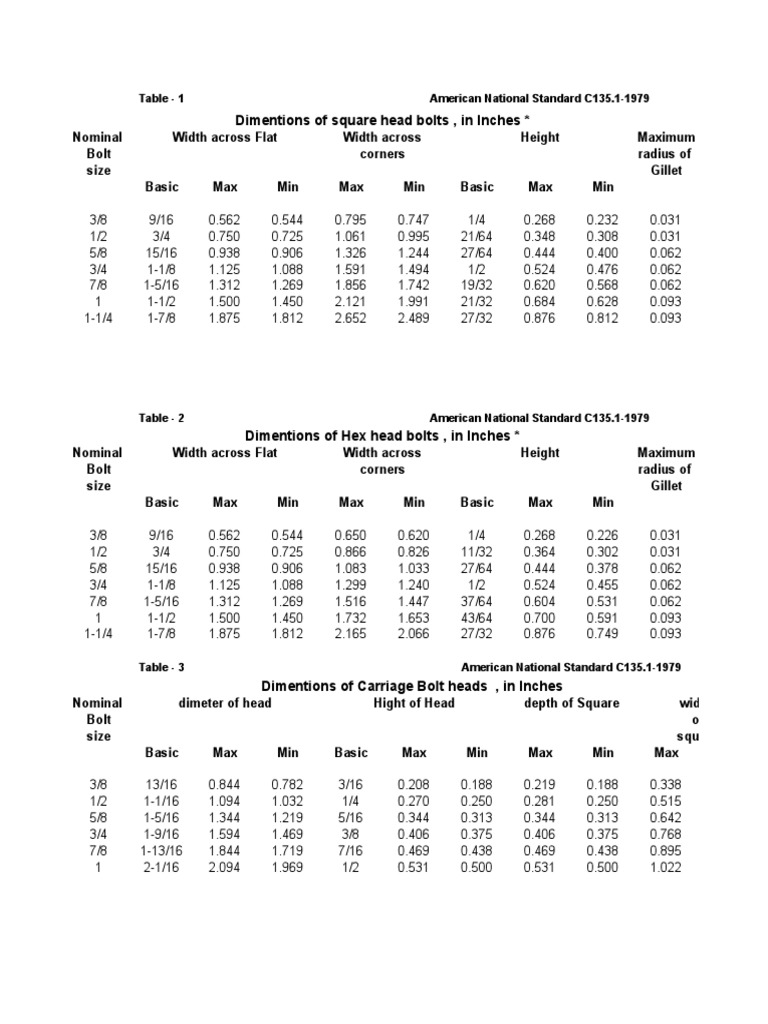 Table - 1

American National Standard C135.1-1979

Dimentions of square head bolts , in Inches *

| Nominal Bolt size | Width across Flat Basic | Width across Flat Max | Width across Flat Min | Width across corners Max | Width across corners Min | Height Basic | Height Max | Height Min | Maximum radius of Gillet |
|---|---|---|---|---|---|---|---|---|---|
| 3/8 | 9/16 | 0.562 | 0.544 | 0.795 | 0.747 | 1/4 | 0.268 | 0.232 | 0.031 |
| 1/2 | 3/4 | 0.750 | 0.725 | 1.061 | 0.995 | 21/64 | 0.348 | 0.308 | 0.031 |
| 5/8 | 15/16 | 0.938 | 0.906 | 1.326 | 1.244 | 27/64 | 0.444 | 0.400 | 0.062 |
| 3/4 | 1-1/8 | 1.125 | 1.088 | 1.591 | 1.494 | 1/2 | 0.524 | 0.476 | 0.062 |
| 7/8 | 1-5/16 | 1.312 | 1.269 | 1.856 | 1.742 | 19/32 | 0.620 | 0.568 | 0.062 |
| 1 | 1-1/2 | 1.500 | 1.450 | 2.121 | 1.991 | 21/32 | 0.684 | 0.628 | 0.093 |
| 1-1/4 | 1-7/8 | 1.875 | 1.812 | 2.652 | 2.489 | 27/32 | 0.876 | 0.812 | 0.093 |

Table - 2

American National Standard C135.1-1979

Dimentions of Hex head bolts , in Inches *

| Nominal Bolt size | Width across Flat Basic | Width across Flat Max | Width across Flat Min | Width across corners Max | Width across corners Min | Height Basic | Height Max | Height Min | Maximum radius of Gillet |
|---|---|---|---|---|---|---|---|---|---|
| 3/8 | 9/16 | 0.562 | 0.544 | 0.650 | 0.620 | 1/4 | 0.268 | 0.226 | 0.031 |
| 1/2 | 3/4 | 0.750 | 0.725 | 0.866 | 0.826 | 11/32 | 0.364 | 0.302 | 0.031 |
| 5/8 | 15/16 | 0.938 | 0.906 | 1.083 | 1.033 | 27/64 | 0.444 | 0.378 | 0.062 |
| 3/4 | 1-1/8 | 1.125 | 1.088 | 1.299 | 1.240 | 1/2 | 0.524 | 0.455 | 0.062 |
| 7/8 | 1-5/16 | 1.312 | 1.269 | 1.516 | 1.447 | 37/64 | 0.604 | 0.531 | 0.062 |
| 1 | 1-1/2 | 1.500 | 1.450 | 1.732 | 1.653 | 43/64 | 0.700 | 0.591 | 0.093 |
| 1-1/4 | 1-7/8 | 1.875 | 1.812 | 2.165 | 2.066 | 27/32 | 0.876 | 0.749 | 0.093 |

Table - 3

American National Standard C135.1-1979

Dimentions of Carriage Bolt heads , in Inches

| Nominal Bolt size | dimeter of head Basic | dimeter of head Max | dimeter of head Min | Hight of Head Basic | Hight of Head Max | Hight of Head Min | depth of Square Max | depth of Square Min | wid o squ Max |
|---|---|---|---|---|---|---|---|---|---|
| 3/8 | 13/16 | 0.844 | 0.782 | 3/16 | 0.208 | 0.188 | 0.219 | 0.188 | 0.338 |
| 1/2 | 1-1/16 | 1.094 | 1.032 | 1/4 | 0.270 | 0.250 | 0.281 | 0.250 | 0.515 |
| 5/8 | 1-5/16 | 1.344 | 1.219 | 5/16 | 0.344 | 0.313 | 0.344 | 0.313 | 0.642 |
| 3/4 | 1-9/16 | 1.594 | 1.469 | 3/8 | 0.406 | 0.375 | 0.406 | 0.375 | 0.768 |
| 7/8 | 1-13/16 | 1.844 | 1.719 | 7/16 | 0.469 | 0.438 | 0.469 | 0.438 | 0.895 |
| 1 | 2-1/16 | 2.094 | 1.969 | 1/2 | 0.531 | 0.500 | 0.531 | 0.500 | 1.022 |